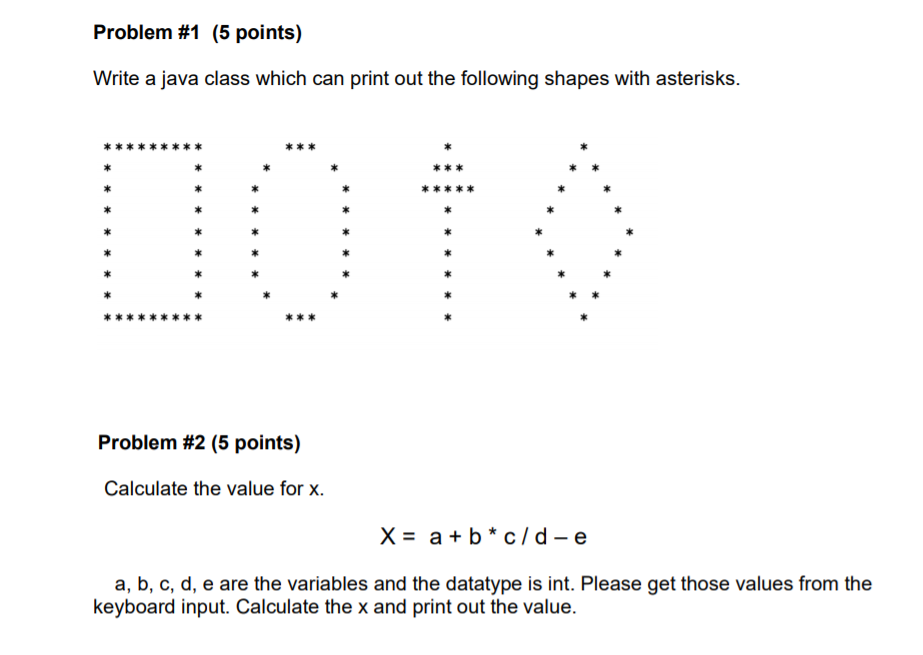 Problem #1 (5 points)

Write a java class which can print out the following shapes with asterisks.

```
*********     ***       *        *
*       *    *   *     ***      * *
*       *   *     *   *****    *   *
*       *   *     *     *     *     *
*       *   *     *     *    *       *
*       *   *     *     *     *     *
*       *   *     *     *      *   *
*       *    *   *      *       * *
*********     ***       *        *
```

Problem #2 (5 points)

Calculate the value for x.

X = a + b * c / d – e

a, b, c, d, e are the variables and the datatype is int. Please get those values from the keyboard input. Calculate the x and print out the value.